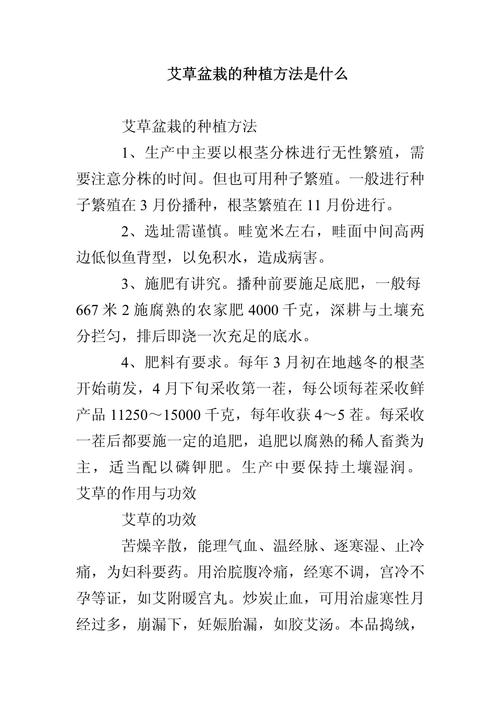 艾草盆栽的种植方法是什么

艾草盆栽的种植方法

1、生产中主要以根茎分株进行无性繁殖，需要注意分株的时间。但也可用种子繁殖。一般进行种子繁殖在 3 月份播种，根茎繁殖在 11 月份进行。

2、选址需谨慎。畦宽米左右，畦面中间高两边低似鱼背型，以免积水，造成病害。

3、施肥有讲究。播种前要施足底肥，一般每 667 米 2 施腐熟的农家肥 4000 千克，深耕与土壤充分拦匀，排后即浇一次充足的底水。

4、肥料有要求。每年 3 月初在地越冬的根茎开始萌发，4 月下旬采收第一茬，每公顷每茬采收鲜产品 11250～15000 千克，每年收获 4～5 茬。每采收一茬后都要施一定的追肥，追肥以腐熟的稀人畜粪为主，适当配以磷钾肥。生产中要保持土壤湿润。

艾草的作用与功效

艾草的功效

苦燥辛散，能理气血、温经脉、逐寒湿、止冷痛，为妇科要药。用治脘腹冷痛，经寒不调，宫冷不孕等证，如艾附暖宫丸。炒炭止血，可用治虚寒性月经过多，崩漏下，妊娠胎漏，如胶艾汤。本品捣绒，